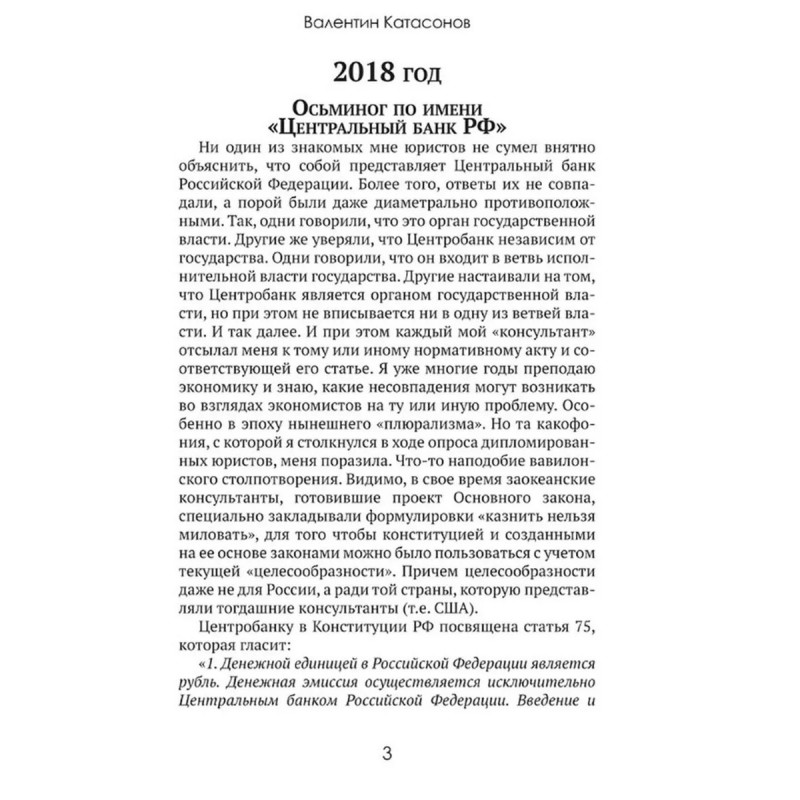 Валентин Катасонов

2018 год

Осьминог по имени «Центральный банк РФ»

Ни один из знакомых мне юристов не сумел внятно объяснить, что собой представляет Центральный банк Российской Федерации. Более того, ответы их не совпадали, а порой были даже диаметрально противоположными. Так, одни говорили, что это орган государственной власти. Другие же уверяли, что Центробанк независим от государства. Одни говорили, что он входит в ветвь исполнительной власти государства. Другие настаивали на том, что Центробанк является органом государственной власти, но при этом не вписывается ни в одну из ветвей власти. И так далее. И при этом каждый мой «консультант» отсылал меня к тому или иному нормативному акту и соответствующей его статье. Я уже многие годы преподаю экономику и знаю, какие несовпадения могут возникать во взглядах экономистов на ту или иную проблему. Особенно в эпоху нынешнего «плюрализма». Но та какофония, с которой я столкнулся в ходе опроса дипломированных юристов, меня поразила. Что-то наподобие вавилонского столпотворения. Видимо, в свое время заокеанские консультанты, готовившие проект Основного закона, специально закладывали формулировки «казнить нельзя миловать», для того чтобы конституцией и созданными на ее основе законами можно было пользоваться с учетом текущей «целесообразности». Причем целесообразности даже не для России, а ради той страны, которую представляли тогдашние консультанты (т.е. США).

Центробанку в Конституции РФ посвящена статья 75, которая гласит:

«1. Денежной единицей в Российской Федерации является рубль. Денежная эмиссия осуществляется исключительно Центральным банком Российской Федерации. Введение и

3